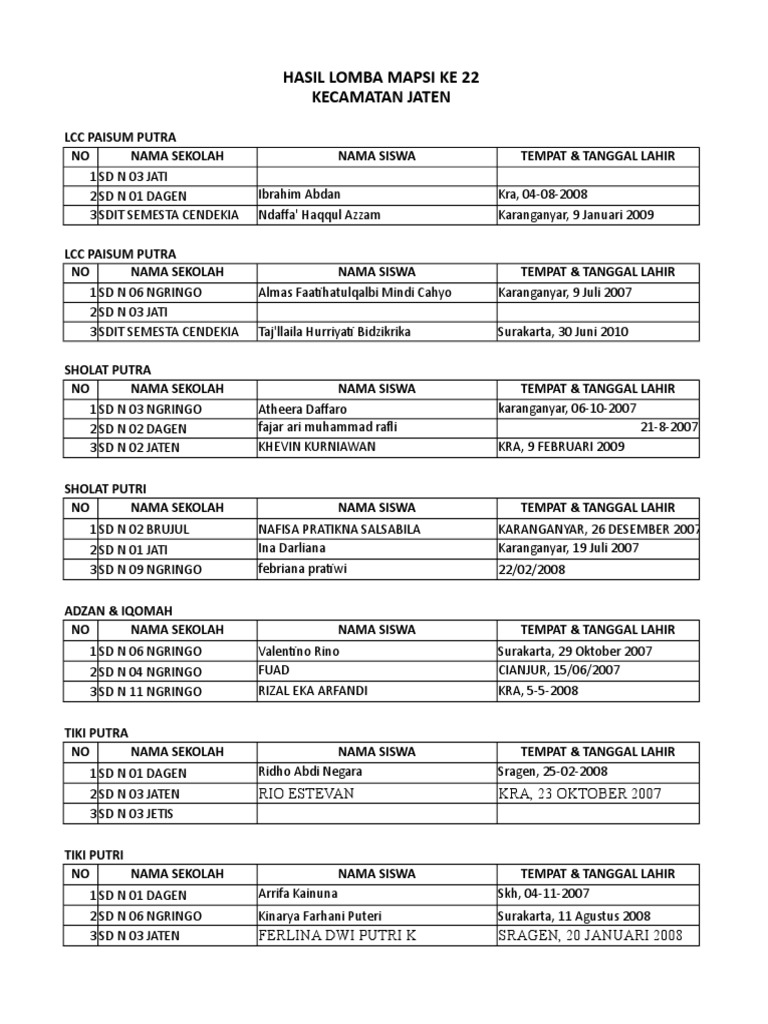 HASIL LOMBA MAPSI KE 22
KECAMATAN JATEN

LCC PAISUM PUTRA

| NO | NAMA SEKOLAH | NAMA SISWA | TEMPAT & TANGGAL LAHIR |
|---|---|---|---|
| 1 | SD N 03 JATI | | |
| 2 | SD N 01 DAGEN | Ibrahim Abdan | Kra, 04-08-2008 |
| 3 | SDIT SEMESTA CENDEKIA | Ndaffa' Haqqul Azzam | Karanganyar, 9 Januari 2009 |

LCC PAISUM PUTRA

| NO | NAMA SEKOLAH | NAMA SISWA | TEMPAT & TANGGAL LAHIR |
|---|---|---|---|
| 1 | SD N 06 NGRINGO | Almas Faatihatulqalbi Mindi Cahyo | Karanganyar, 9 Juli 2007 |
| 2 | SD N 03 JATI | | |
| 3 | SDIT SEMESTA CENDEKIA | Taj'llaila Hurriyati Bidzikrika | Surakarta, 30 Juni 2010 |

SHOLAT PUTRA

| NO | NAMA SEKOLAH | NAMA SISWA | TEMPAT & TANGGAL LAHIR |
|---|---|---|---|
| 1 | SD N 03 NGRINGO | Atheera Daffaro | karanganyar, 06-10-2007 |
| 2 | SD N 02 DAGEN | fajar ari muhammad rafli | 21-8-2007 |
| 3 | SD N 02 JATEN | KHEVIN KURNIAWAN | KRA, 9 FEBRUARI 2009 |

SHOLAT PUTRI

| NO | NAMA SEKOLAH | NAMA SISWA | TEMPAT & TANGGAL LAHIR |
|---|---|---|---|
| 1 | SD N 02 BRUJUL | NAFISA PRATIKNA SALSABILA | KARANGANYAR, 26 DESEMBER 2007 |
| 2 | SD N 01 JATI | Ina Darliana | Karanganyar, 19 Juli 2007 |
| 3 | SD N 09 NGRINGO | febriana pratiwi | 22/02/2008 |

ADZAN & IQOMAH

| NO | NAMA SEKOLAH | NAMA SISWA | TEMPAT & TANGGAL LAHIR |
|---|---|---|---|
| 1 | SD N 06 NGRINGO | Valentino Rino | Surakarta, 29 Oktober 2007 |
| 2 | SD N 04 NGRINGO | FUAD | CIANJUR, 15/06/2007 |
| 3 | SD N 11 NGRINGO | RIZAL EKA ARFANDI | KRA, 5-5-2008 |

TIKI PUTRA

| NO | NAMA SEKOLAH | NAMA SISWA | TEMPAT & TANGGAL LAHIR |
|---|---|---|---|
| 1 | SD N 01 DAGEN | Ridho Abdi Negara | Sragen, 25-02-2008 |
| 2 | SD N 03 JATEN | RIO ESTEVAN | KRA, 23 OKTOBER 2007 |
| 3 | SD N 03 JETIS | | |

TIKI PUTRI

| NO | NAMA SEKOLAH | NAMA SISWA | TEMPAT & TANGGAL LAHIR |
|---|---|---|---|
| 1 | SD N 01 DAGEN | Arrifa Kainuna | Skh, 04-11-2007 |
| 2 | SD N 06 NGRINGO | Kinarya Farhani Puteri | Surakarta, 11 Agustus 2008 |
| 3 | SD N 03 JATEN | FERLINA DWI PUTRI K | SRAGEN, 20 JANUARI 2008 |